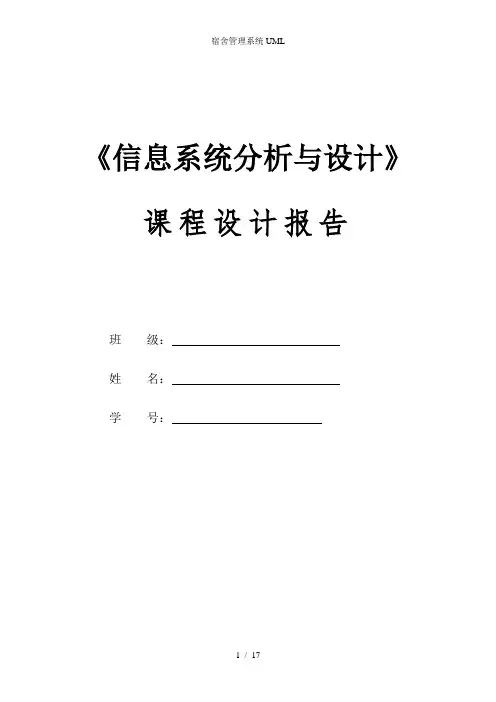 宿舍管理系统UML

《信息系统分析与设计》

课程设计报告

班 级：____

姓 名：____

学 号：____

1 / 17